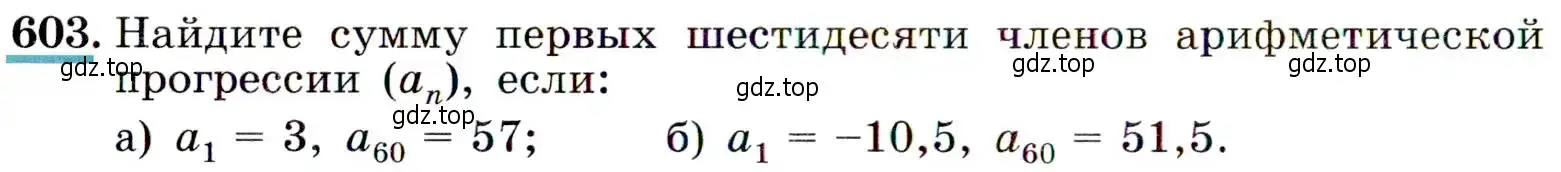 603. Найдите сумму первых шестидесяти членов арифметической прогрессии $(a_n)$, если:

gdz.top gdz.top gdz.top gdz.top gdz.top

а) $a_1 = 3$, $a_{60} = 57$; б) $a_1 = -10,5$, $a_{60} = 51,5$.